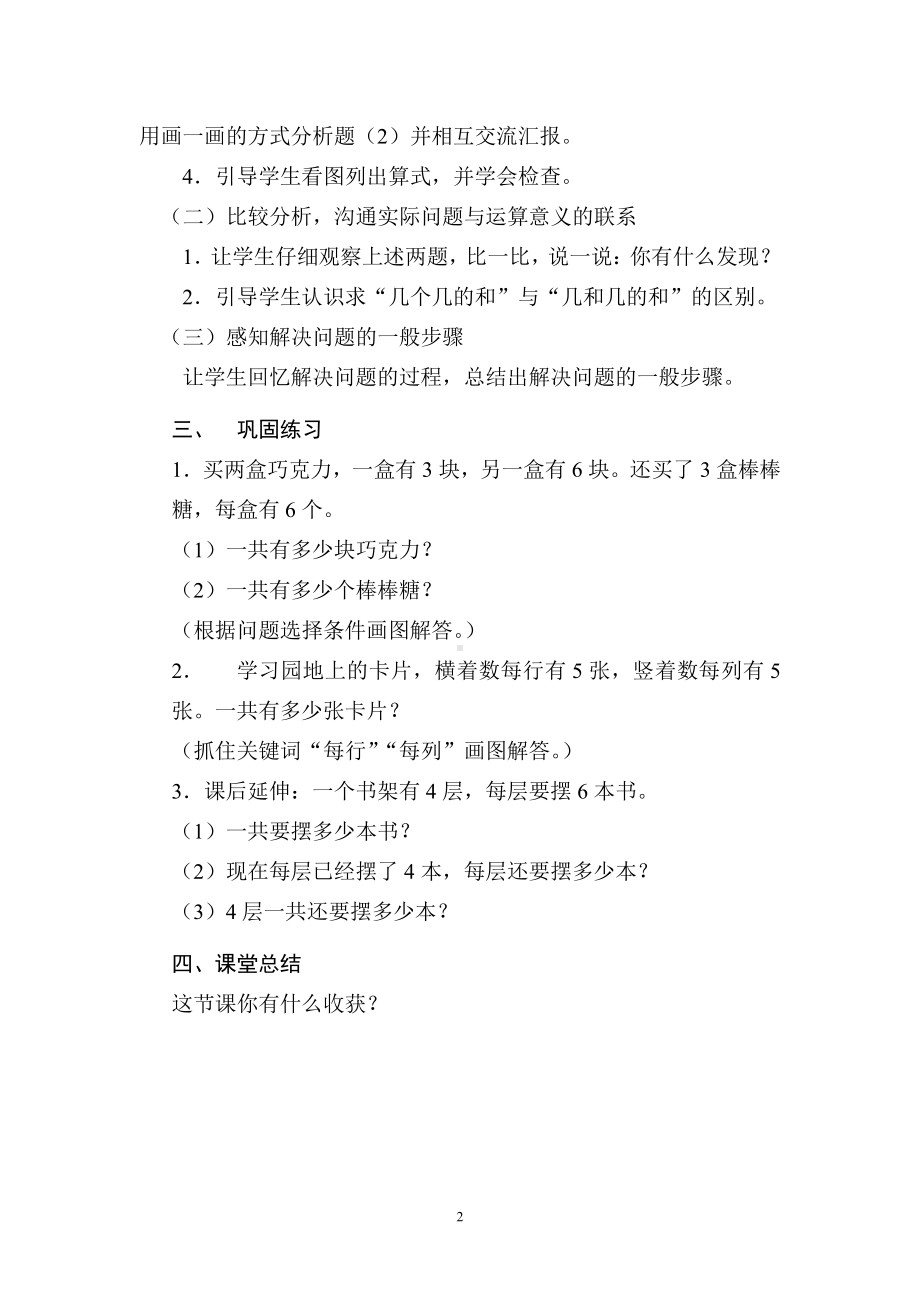 用画一画的方式分析题（2）并相互交流汇报。

4．引导学生看图列出算式，并学会检查。

（二）比较分析，沟通实际问题与运算意义的联系

1．让学生仔细观察上述两题，比一比，说一说：你有什么发现？

2．引导学生认识求“几个几的和”与“几和几的和”的区别。

（三）感知解决问题的一般步骤

让学生回忆解决问题的过程，总结出解决问题的一般步骤。

三、　巩固练习

1．买两盒巧克力，一盒有 3 块，另一盒有 6 块。还买了 3 盒棒棒糖，每盒有 6 个。

（1）一共有多少块巧克力？

（2）一共有多少个棒棒糖？

（根据问题选择条件画图解答。）

2．　学习园地上的卡片，横着数每行有 5 张，竖着数每列有 5 张。一共有多少张卡片？

（抓住关键词“每行”“每列”画图解答。）

3．课后延伸：一个书架有 4 层，每层要摆 6 本书。

（1）一共要摆多少本书？

（2）现在每层已经摆了 4 本，每层还要摆多少本？

（3）4 层一共还要摆多少本？

四、课堂总结

这节课你有什么收获？

2